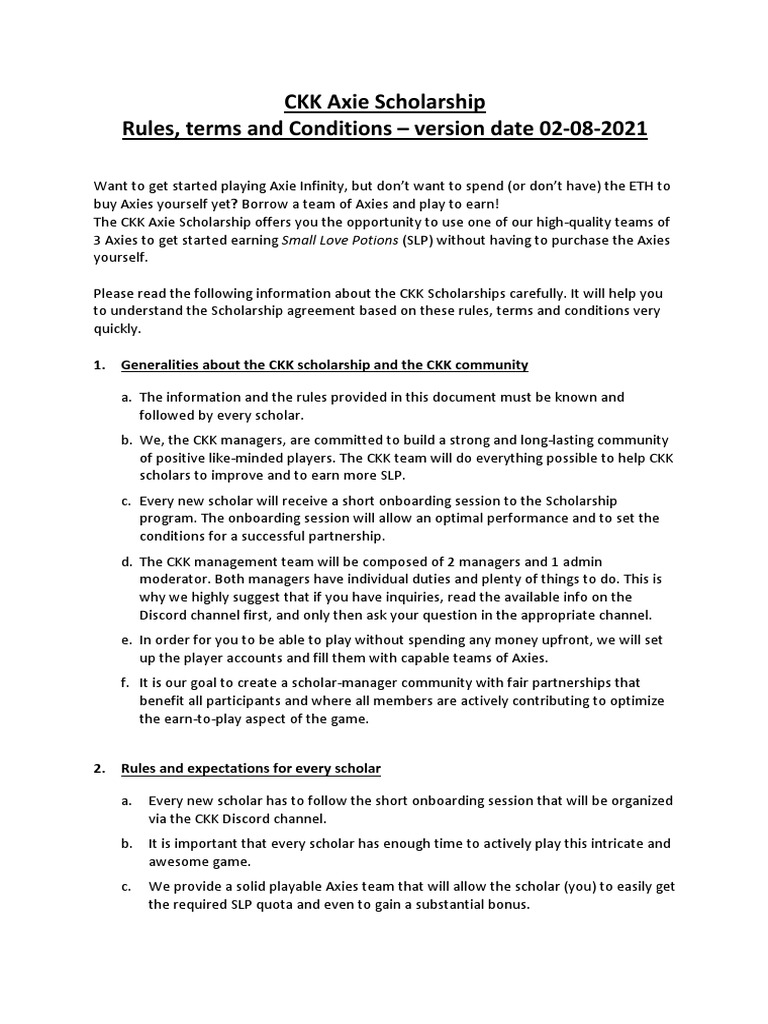 CKK Axie Scholarship
Rules, terms and Conditions – version date 02-08-2021

Want to get started playing Axie Infinity, but don't want to spend (or don't have) the ETH to buy Axies yourself yet? Borrow a team of Axies and play to earn!
The CKK Axie Scholarship offers you the opportunity to use one of our high-quality teams of 3 Axies to get started earning Small Love Potions (SLP) without having to purchase the Axies yourself.

Please read the following information about the CKK Scholarships carefully. It will help you to understand the Scholarship agreement based on these rules, terms and conditions very quickly.

1. Generalities about the CKK scholarship and the CKK community

a. The information and the rules provided in this document must be known and followed by every scholar.

b. We, the CKK managers, are committed to build a strong and long-lasting community of positive like-minded players. The CKK team will do everything possible to help CKK scholars to improve and to earn more SLP.

c. Every new scholar will receive a short onboarding session to the Scholarship program. The onboarding session will allow an optimal performance and to set the conditions for a successful partnership.

d. The CKK management team will be composed of 2 managers and 1 admin moderator. Both managers have individual duties and plenty of things to do. This is why we highly suggest that if you have inquiries, read the available info on the Discord channel first, and only then ask your question in the appropriate channel.

e. In order for you to be able to play without spending any money upfront, we will set up the player accounts and fill them with capable teams of Axies.

f. It is our goal to create a scholar-manager community with fair partnerships that benefit all participants and where all members are actively contributing to optimize the earn-to-play aspect of the game.

2. Rules and expectations for every scholar

a. Every new scholar has to follow the short onboarding session that will be organized via the CKK Discord channel.

b. It is important that every scholar has enough time to actively play this intricate and awesome game.

c. We provide a solid playable Axies team that will allow the scholar (you) to easily get the required SLP quota and even to gain a substantial bonus.